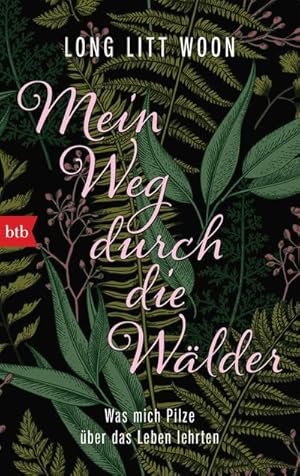 LONG LITT WOON

Mein Weg durch die Wälder

btb

Was mich Pilze über das Leben lehrten